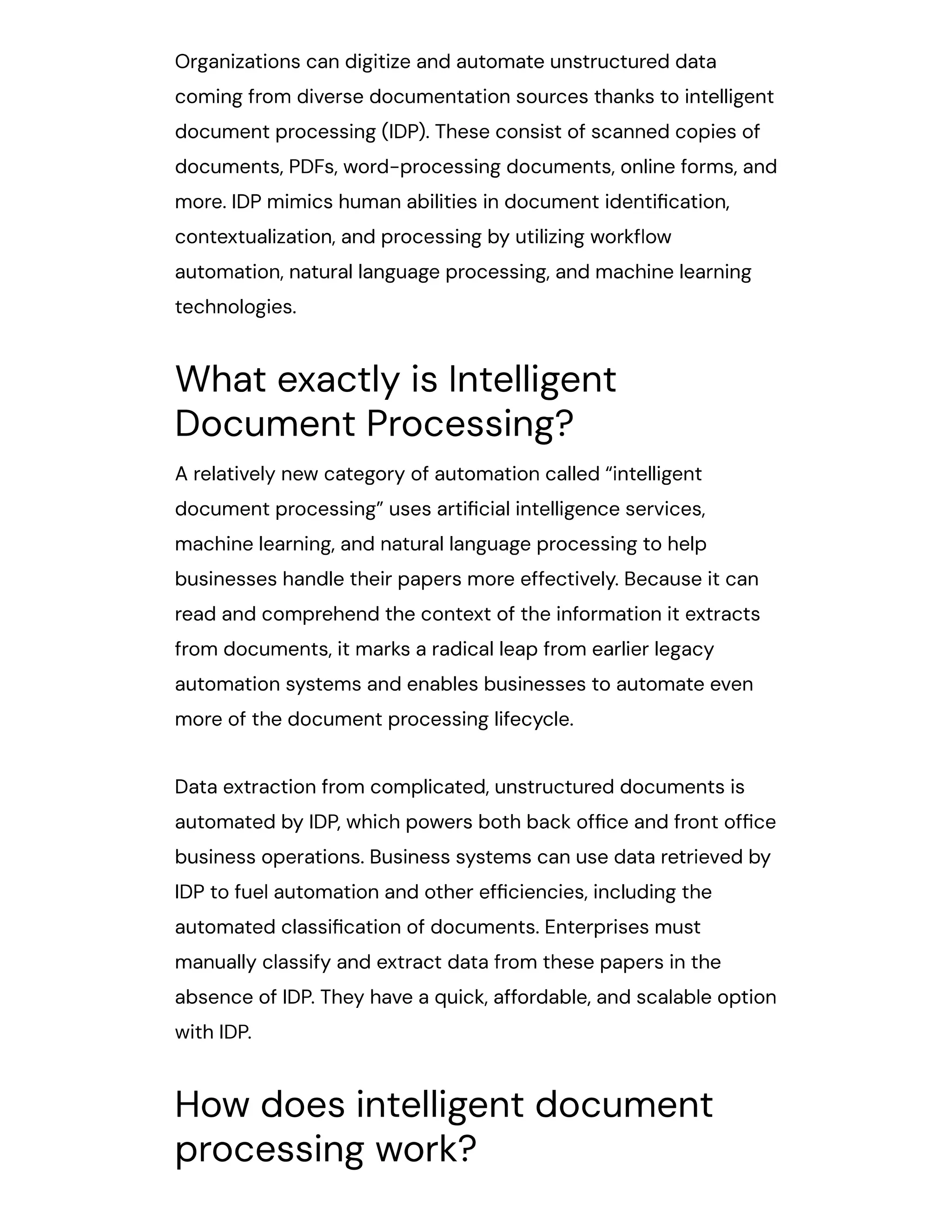 Organizations can digitize and automate unstructured data coming from diverse documentation sources thanks to intelligent document processing (IDP). These consist of scanned copies of documents, PDFs, word-processing documents, online forms, and more. IDP mimics human abilities in document identification, contextualization, and processing by utilizing workflow automation, natural language processing, and machine learning technologies.

What exactly is Intelligent Document Processing?

A relatively new category of automation called “intelligent document processing” uses artificial intelligence services, machine learning, and natural language processing to help businesses handle their papers more effectively. Because it can read and comprehend the context of the information it extracts from documents, it marks a radical leap from earlier legacy automation systems and enables businesses to automate even more of the document processing lifecycle.

Data extraction from complicated, unstructured documents is automated by IDP, which powers both back office and front office business operations. Business systems can use data retrieved by IDP to fuel automation and other efficiencies, including the automated classification of documents. Enterprises must manually classify and extract data from these papers in the absence of IDP. They have a quick, affordable, and scalable option with IDP.

How does intelligent document processing work?